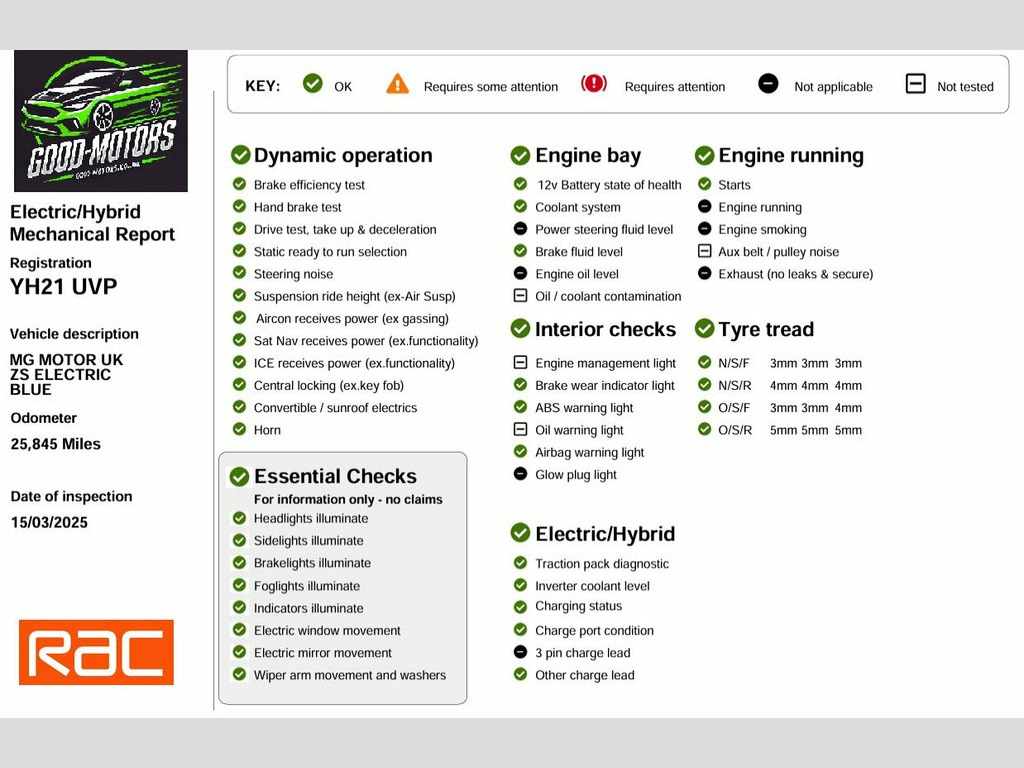 GOOD-MOTORS
GOOD-MOTORS.CO.UK

Electric/Hybrid Mechanical Report

Registration
YH21 UVP

Vehicle description
MG MOTOR UK ZS ELECTRIC BLUE

Odometer
25,845 Miles

Date of inspection
15/03/2025

RAC

KEY: OK   Requires some attention   Requires attention   Not applicable   Not tested

Dynamic operation
Brake efficiency test
Hand brake test
Drive test, take up & deceleration
Static ready to run selection
Steering noise
Suspension ride height (ex-Air Susp)
Aircon receives power (ex gassing)
Sat Nav receives power (ex.functionality)
ICE receives power (ex.functionality)
Central locking (ex.key fob)
Convertible / sunroof electrics
Horn

Essential Checks
For information only - no claims
Headlights illuminate
Sidelights illuminate
Brakelights illuminate
Foglights illuminate
Indicators illuminate
Electric window movement
Electric mirror movement
Wiper arm movement and washers

Engine bay
12v Battery state of health
Coolant system
Power steering fluid level
Brake fluid level
Engine oil level
Oil / coolant contamination

Interior checks
Engine management light
Brake wear indicator light
ABS warning light
Oil warning light
Airbag warning light
Glow plug light

Electric/Hybrid
Traction pack diagnostic
Inverter coolant level
Charging status
Charge port condition
3 pin charge lead
Other charge lead

Engine running
Starts
Engine running
Engine smoking
Aux belt / pulley noise
Exhaust (no leaks & secure)

Tyre tread
N/S/F 3mm 3mm 3mm
N/S/R 4mm 4mm 4mm
O/S/F 3mm 3mm 4mm
O/S/R 5mm 5mm 5mm